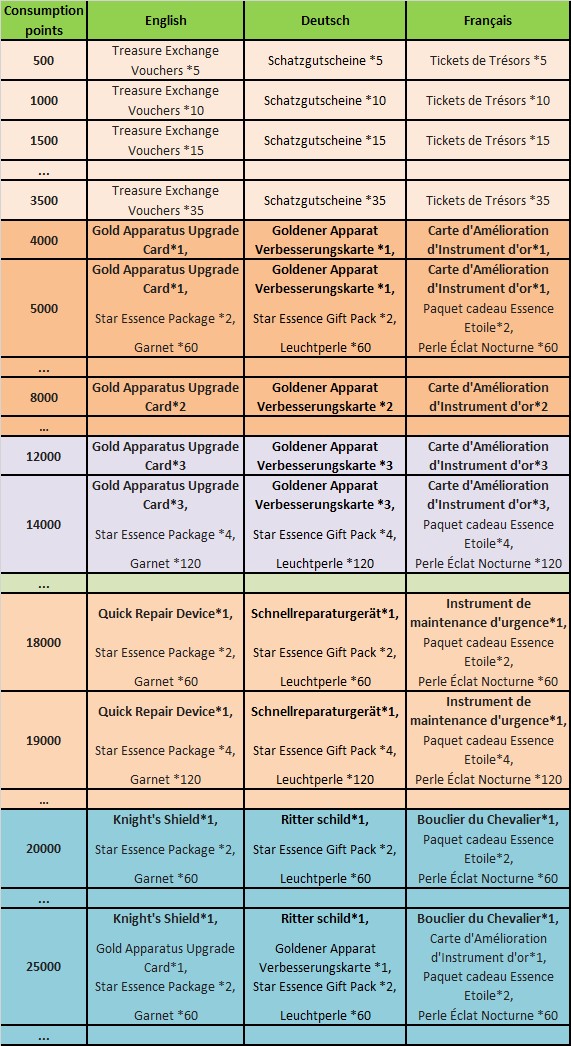 | Consumption points | English | Deutsch | Français |
|---|---|---|---|
| 500 | Treasure Exchange Vouchers *5 | Schatzgutscheine *5 | Tickets de Trésors *5 |
| 1000 | Treasure Exchange Vouchers *10 | Schatzgutscheine *10 | Tickets de Trésors *10 |
| 1500 | Treasure Exchange Vouchers *15 | Schatzgutscheine *15 | Tickets de Trésors *15 |
| ... | | | |
| 3500 | Treasure Exchange Vouchers *35 | Schatzgutscheine *35 | Tickets de Trésors *35 |
| 4000 | Gold Apparatus Upgrade Card*1, | Goldener Apparat Verbesserungskarte *1, | Carte d'Amélioration d'Instrument d'or*1, |
| 5000 | Gold Apparatus Upgrade Card*1, Star Essence Package *2, Garnet *60 | Goldener Apparat Verbesserungskarte *1, Star Essence Gift Pack *2, Leuchtperle *60 | Carte d'Amélioration d'Instrument d'or*1, Paquet cadeau Essence Etoile*2, Perle Éclat Nocturne *60 |
| ... | | | |
| 8000 | Gold Apparatus Upgrade Card*2 | Goldener Apparat Verbesserungskarte *2 | Carte d'Amélioration d'Instrument d'or*2 |
| ... | | | |
| 12000 | Gold Apparatus Upgrade Card*3 | Goldener Apparat Verbesserungskarte *3 | Carte d'Amélioration d'Instrument d'or*3 |
| 14000 | Gold Apparatus Upgrade Card*3, Star Essence Package *4, Garnet *120 | Goldener Apparat Verbesserungskarte *3, Star Essence Gift Pack *4, Leuchtperle *120 | Carte d'Amélioration d'Instrument d'or*3, Paquet cadeau Essence Etoile*4, Perle Éclat Nocturne *120 |
| ... | | | |
| 18000 | Quick Repair Device*1, Star Essence Package *2, Garnet *60 | Schnellreparaturgerät*1, Star Essence Gift Pack *2, Leuchtperle *60 | Instrument de maintenance d'urgence*1, Paquet cadeau Essence Etoile*2, Perle Éclat Nocturne *60 |
| 19000 | Quick Repair Device*1, Star Essence Package *4, Garnet *120 | Schnellreparaturgerät*1, Star Essence Gift Pack *4, Leuchtperle *120 | Instrument de maintenance d'urgence*1, Paquet cadeau Essence Etoile*4, Perle Éclat Nocturne *120 |
| ... | | | |
| 20000 | Knight's Shield*1, Star Essence Package *2, Garnet *60 | Ritter schild*1, Star Essence Gift Pack *2, Leuchtperle *60 | Bouclier du Chevalier*1, Paquet cadeau Essence Etoile*2, Perle Éclat Nocturne *60 |
| ... | | | |
| 25000 | Knight's Shield*1, Gold Apparatus Upgrade Card*1, Star Essence Package *2, Garnet *60 | Ritter schild*1, Goldener Apparat Verbesserungskarte *1, Star Essence Gift Pack *2, Leuchtperle *60 | Bouclier du Chevalier*1, Carte d'Amélioration d'Instrument d'or*1, Paquet cadeau Essence Etoile*2, Perle Éclat Nocturne *60 |
| ... | | | |